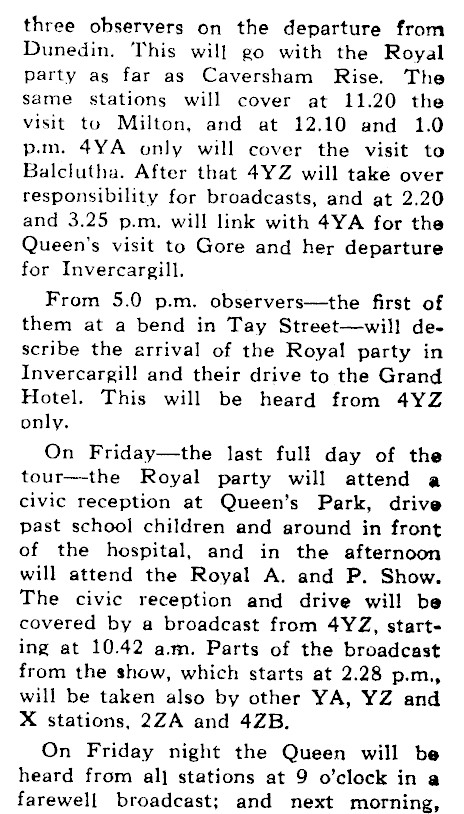 three observers on the departure from Dunedin. This will go with the Royal party as far as Caversham Rise. The same stations will cover at 11.20 the visit to Milton, and at 12.10 and 1.0 p.m. 4YA only will cover the visit to Balclutha. After that 4YZ will take over responsibility for broadcasts, and at 2.20 and 3.25 p.m. will link with 4YA for the Queen's visit to Gore and her departure for Invercargill.

From 5.0 p.m. observers—the first of them at a bend in Tay Street—will describe the arrival of the Royal party in Invercargill and their drive to the Grand Hotel. This will be heard from 4YZ only.

On Friday—the last full day of the tour—the Royal party will attend a civic reception at Queen's Park, drive past school children and around in front of the hospital, and in the afternoon will attend the Royal A. and P. Show. The civic reception and drive will be covered by a broadcast from 4YZ, starting at 10.42 a.m. Parts of the broadcast from the show, which starts at 2.28 p.m., will be taken also by other YA, YZ and X stations, 2ZA and 4ZB.

On Friday night the Queen will be heard from all stations at 9 o'clock in a farewell broadcast; and next morning,